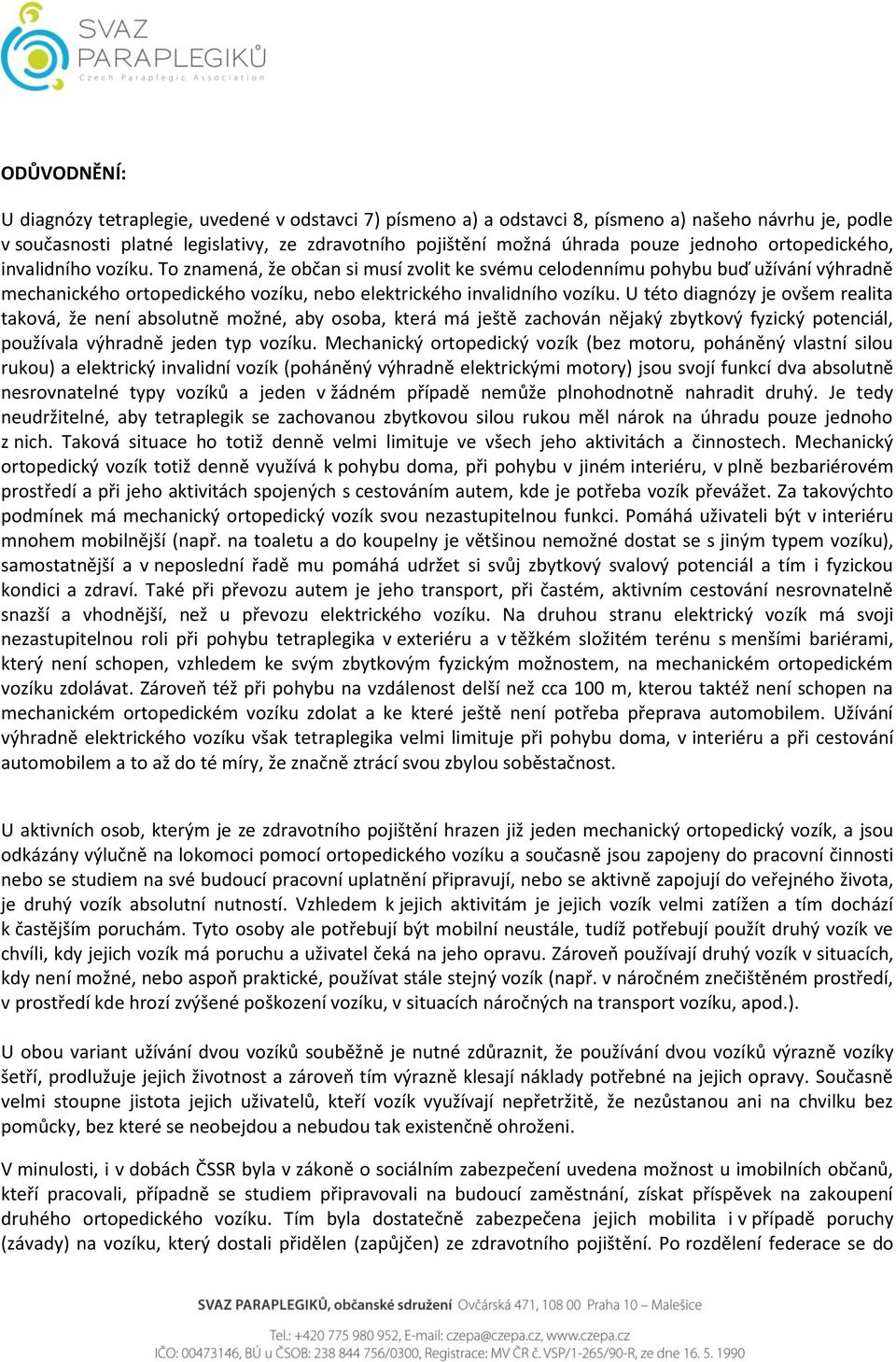 SVAZ PARAPLEGIKŮ
Czech Paraplegic Association

ODŮVODNĚNÍ:

U diagnózy tetraplegie, uvedené v odstavci 7) písmeno a) a odstavci 8, písmeno a) našeho návrhu je, podle v současnosti platné legislativy, ze zdravotního pojištění možná úhrada pouze jednoho ortopedického, invalidního vozíku. To znamená, že občan si musí zvolit ke svému celodennímu pohybu buď užívání výhradně mechanického ortopedického vozíku, nebo elektrického invalidního vozíku. U této diagnózy je ovšem realita taková, že není absolutně možné, aby osoba, která má ještě zachován nějaký zbytkový fyzický potenciál, používala výhradně jeden typ vozíku. Mechanický ortopedický vozík (bez motoru, poháněný vlastní silou rukou) a elektrický invalidní vozík (poháněný výhradně elektrickými motory) jsou svojí funkcí dva absolutně nesrovnatelné typy vozíků a jeden v žádném případě nemůže plnohodnotně nahradit druhý. Je tedy neudržitelné, aby tetraplegik se zachovanou zbytkovou silou rukou měl nárok na úhradu pouze jednoho z nich. Taková situace ho totiž denně velmi limituje ve všech jeho aktivitách a činnostech. Mechanický ortopedický vozík totiž denně využívá k pohybu doma, při pohybu v jiném interiéru, v plně bezbariérovém prostředí a při jeho aktivitách spojených s cestováním autem, kde je potřeba vozík převážet. Za takovýchto podmínek má mechanický ortopedický vozík svou nezastupitelnou funkci. Pomáhá uživateli být v interiéru mnohem mobilnější (např. na toaletu a do koupelny je většinou nemožné dostat se s jiným typem vozíku), samostatnější a v neposlední řadě mu pomáhá udržet si svůj zbytkový svalový potenciál a tím i fyzickou kondici a zdraví. Také při převozu autem je jeho transport, při častém, aktivním cestování nesrovnatelně snazší a vhodnější, než u převozu elektrického vozíku. Na druhou stranu elektrický vozík má svoji nezastupitelnou roli při pohybu tetraplegika v exteriéru a v těžkém složitém terénu s menšími bariérami, který není schopen, vzhledem ke svým zbytkovým fyzickým možnostem, na mechanickém ortopedickém vozíku zdolávat. Zároveň též při pohybu na vzdálenost delší než cca 100 m, kterou taktéž není schopen na mechanickém ortopedickém vozíku zdolat a ke které ještě není potřeba přeprava automobilem. Užívání výhradně elektrického vozíku však tetraplegika velmi limituje při pohybu doma, v interiéru a při cestování automobilem a to až do té míry, že značně ztrácí svou zbylou soběstačnost.

U aktivních osob, kterým je ze zdravotního pojištění hrazen již jeden mechanický ortopedický vozík, a jsou odkázány výlučně na lokomoci pomocí ortopedického vozíku a současně jsou zapojeny do pracovní činnosti nebo se studiem na své budoucí pracovní uplatnění připravují, nebo se aktivně zapojují do veřejného života, je druhý vozík absolutní nutností. Vzhledem k jejich aktivitám je jejich vozík velmi zatížen a tím dochází k častějším poruchám. Tyto osoby ale potřebují být mobilní neustále, tudíž potřebují použít druhý vozík ve chvíli, kdy jejich vozík má poruchu a uživatel čeká na jeho opravu. Zároveň používají druhý vozík v situacích, kdy není možné, nebo aspoň praktické, používat stále stejný vozík (např. v náročném znečištěném prostředí, v prostředí kde hrozí zvýšené poškození vozíku, v situacích náročných na transport vozíku, apod.).

U obou variant užívání dvou vozíků souběžně je nutné zdůraznit, že používání dvou vozíků výrazně vozíky šetří, prodlužuje jejich životnost a zároveň tím výrazně klesají náklady potřebné na jejich opravy. Současně velmi stoupne jistota jejich uživatelů, kteří vozík využívají nepřetržitě, že nezůstanou ani na chvilku bez pomůcky, bez které se neobejdou a nebudou tak existenčně ohroženi.

V minulosti, i v dobách ČSSR byla v zákoně o sociálním zabezpečení uvedena možnost u imobilních občanů, kteří pracovali, případně se studiem připravovali na budoucí zaměstnání, získat příspěvek na zakoupení druhého ortopedického vozíku. Tím byla dostatečně zabezpečena jejich mobilita i v případě poruchy (závady) na vozíku, který dostali přidělen (zapůjčen) ze zdravotního pojištění. Po rozdělení federace se do

SVAZ PARAPLEGIKŮ, občanské sdružení Ovčárská 471, 108 00 Praha 10 – Malešice
Tel.: +420 775 980 952, E-mail: czepa@czepa.cz, www.czepa.cz
IČO: 00473146, BÚ u ČSOB: 238 844 756/0300, Registrace: MV ČR č. VSP/1-265/90-R, ze dne 16. 5. 1990